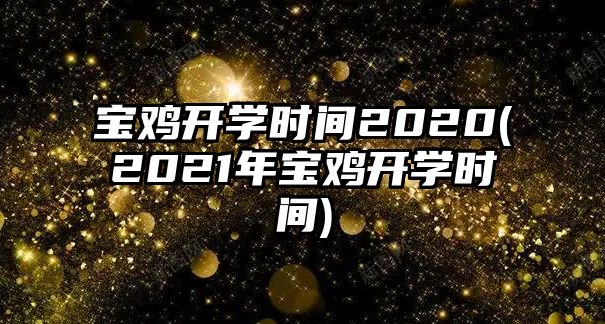 宝鸡开学时间2020(2021年宝鸡开学时间)